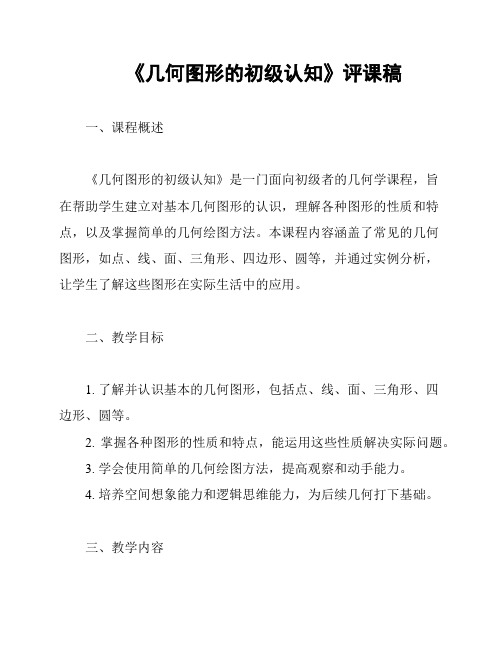 《几何图形的初级认知》评课稿

一、课程概述

《几何图形的初级认知》是一门面向初级者的几何学课程，旨在帮助学生建立对基本几何图形的认识，理解各种图形的性质和特点，以及掌握简单的几何绘图方法。本课程内容涵盖了常见的几何图形，如点、线、面、三角形、四边形、圆等，并通过实例分析，让学生了解这些图形在实际生活中的应用。

二、教学目标

1. 了解并认识基本的几何图形，包括点、线、面、三角形、四边形、圆等。

2. 掌握各种图形的性质和特点，能运用这些性质解决实际问题。

3. 学会使用简单的几何绘图方法，提高观察和动手能力。

4. 培养空间想象能力和逻辑思维能力，为后续几何打下基础。

三、教学内容